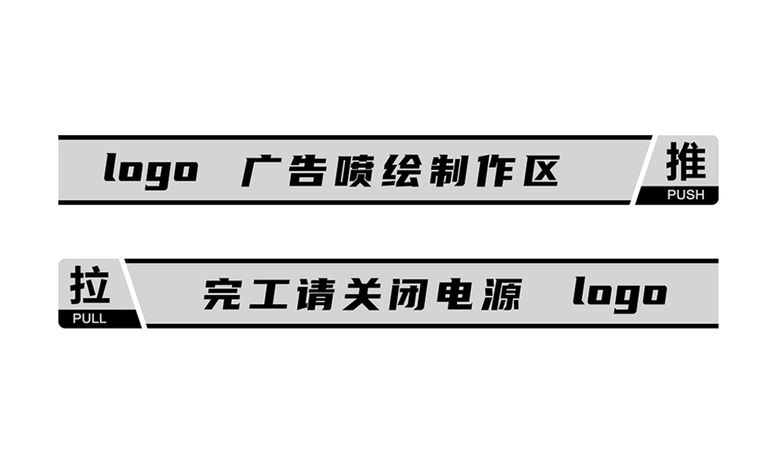 logo 广告喷绘制作区

推
PUSH

拉
PULL

完工请关闭电源 logo